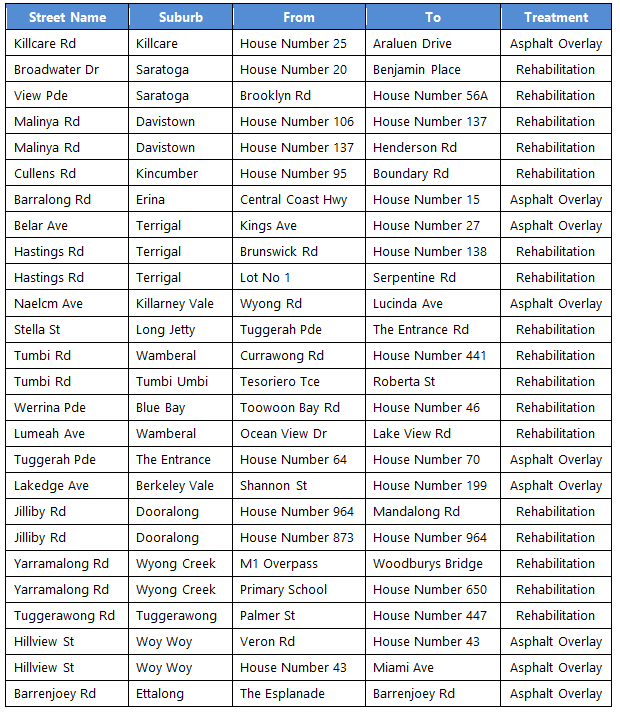 | Street Name | Suburb | From | To | Treatment |
|---|---|---|---|---|
| Killcare Rd | Killcare | House Number 25 | Araluen Drive | Asphalt Overlay |
| Broadwater Dr | Saratoga | House Number 20 | Benjamin Place | Rehabilitation |
| View Pde | Saratoga | Brooklyn Rd | House Number 56A | Rehabilitation |
| Malinya Rd | Davistown | House Number 106 | House Number 137 | Rehabilitation |
| Malinya Rd | Davistown | House Number 137 | Henderson Rd | Rehabilitation |
| Cullens Rd | Kincumber | House Number 95 | Boundary Rd | Rehabilitation |
| Barralong Rd | Erina | Central Coast Hwy | House Number 15 | Asphalt Overlay |
| Belar Ave | Terrigal | Kings Ave | House Number 27 | Asphalt Overlay |
| Hastings Rd | Terrigal | Brunswick Rd | House Number 138 | Rehabilitation |
| Hastings Rd | Terrigal | Lot No 1 | Serpentine Rd | Rehabilitation |
| Naelcm Ave | Killarney Vale | Wyong Rd | Lucinda Ave | Asphalt Overlay |
| Stella St | Long Jetty | Tuggerah Pde | The Entrance Rd | Rehabilitation |
| Tumbi Rd | Wamberal | Currawong Rd | House Number 441 | Rehabilitation |
| Tumbi Rd | Tumbi Umbi | Tesoriero Tce | Roberta St | Rehabilitation |
| Werrina Pde | Blue Bay | Toowoon Bay Rd | House Number 46 | Rehabilitation |
| Lumeah Ave | Wamberal | Ocean View Dr | Lake View Rd | Rehabilitation |
| Tuggerah Pde | The Entrance | House Number 64 | House Number 70 | Asphalt Overlay |
| Lakedge Ave | Berkeley Vale | Shannon St | House Number 199 | Asphalt Overlay |
| Jilliby Rd | Dooralong | House Number 964 | Mandalong Rd | Rehabilitation |
| Jilliby Rd | Dooralong | House Number 873 | House Number 964 | Rehabilitation |
| Yarramalong Rd | Wyong Creek | M1 Overpass | Woodburys Bridge | Rehabilitation |
| Yarramalong Rd | Wyong Creek | Primary School | House Number 650 | Rehabilitation |
| Tuggerawong Rd | Tuggerawong | Palmer St | House Number 447 | Rehabilitation |
| Hillview St | Woy Woy | Veron Rd | House Number 43 | Asphalt Overlay |
| Hillview St | Woy Woy | House Number 43 | Miami Ave | Asphalt Overlay |
| Barrenjoey Rd | Ettalong | The Esplanade | Barrenjoey Rd | Asphalt Overlay |